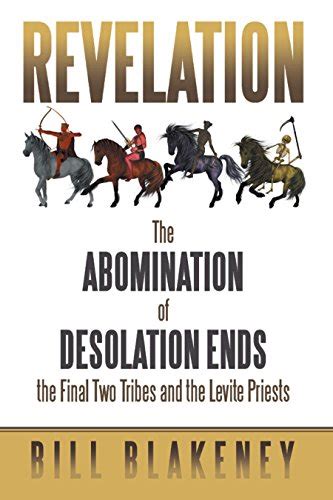 REVELATION

The
ABOMINATION
of
DESOLATION ENDS
the Final Two Tribes and the Levite Priests

BILL BLAKENEY